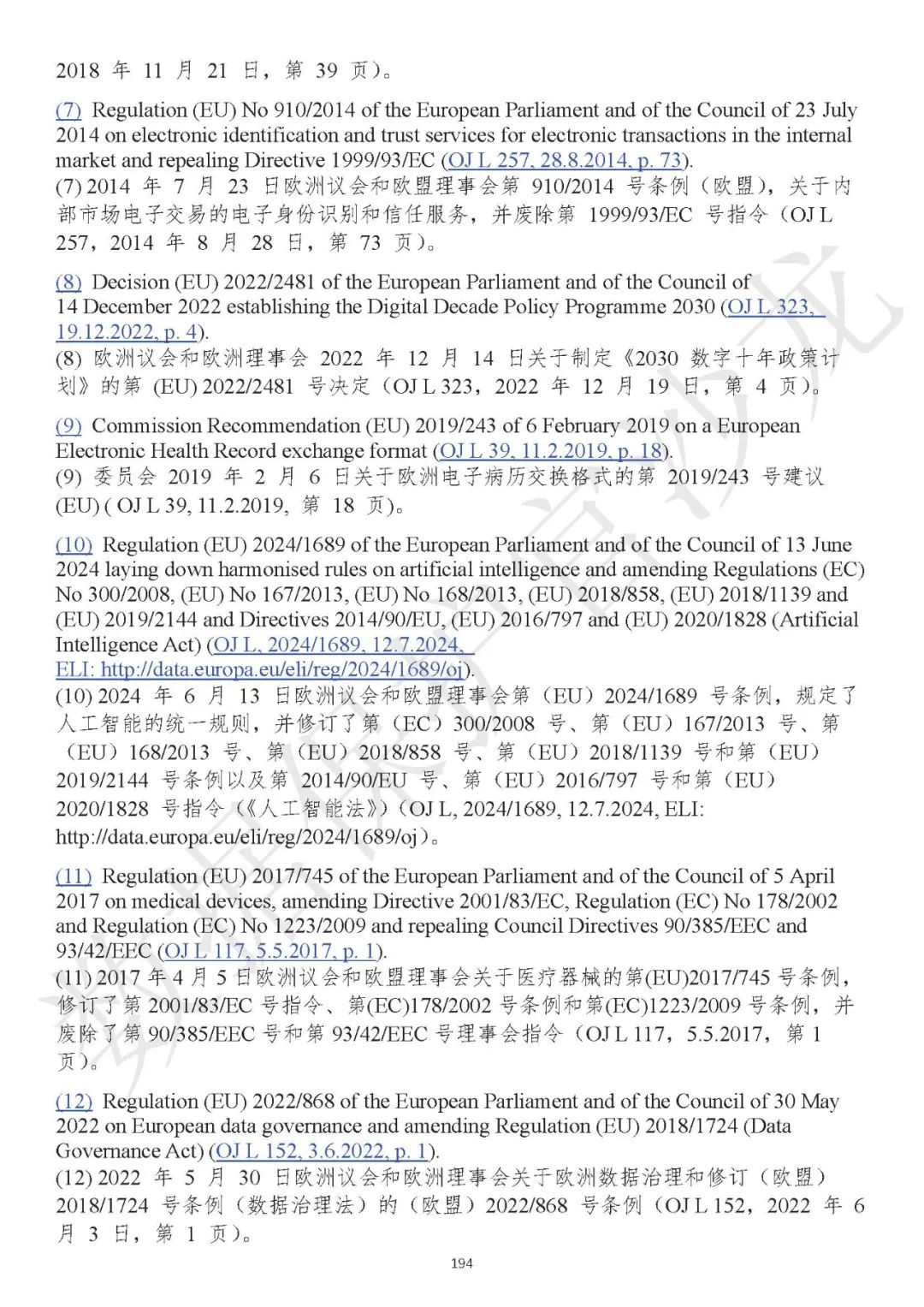 2018 年 11 月 21 日，第 39 页）。

(7) Regulation (EU) No 910/2014 of the European Parliament and of the Council of 23 July 2014 on electronic identification and trust services for electronic transactions in the internal market and repealing Directive 1999/93/EC (OJ L 257, 28.8.2014, p. 73).
(7) 2014 年 7 月 23 日欧洲议会和欧盟理事会第 910/2014 号条例（欧盟），关于内部市场电子交易的电子身份识别和信任服务，并废除第 1999/93/EC 号指令（OJ L 257，2014 年 8 月 28 日，第 73 页）。

(8) Decision (EU) 2022/2481 of the European Parliament and of the Council of 14 December 2022 establishing the Digital Decade Policy Programme 2030 (OJ L 323, 19.12.2022, p. 4).
(8) 欧洲议会和欧洲理事会 2022 年 12 月 14 日关于制定《2030 数字十年政策计划》的第 (EU) 2022/2481 号决定（OJ L 323，2022 年 12 月 19 日，第 4 页）。

(9) Commission Recommendation (EU) 2019/243 of 6 February 2019 on a European Electronic Health Record exchange format (OJ L 39, 11.2.2019, p. 18).
(9) 委员会 2019 年 2 月 6 日关于欧洲电子病历交换格式的第 2019/243 号建议 (EU) ( OJ L 39, 11.2.2019, 第 18 页)。

(10) Regulation (EU) 2024/1689 of the European Parliament and of the Council of 13 June 2024 laying down harmonised rules on artificial intelligence and amending Regulations (EC) No 300/2008, (EU) No 167/2013, (EU) No 168/2013, (EU) 2018/858, (EU) 2018/1139 and (EU) 2019/2144 and Directives 2014/90/EU, (EU) 2016/797 and (EU) 2020/1828 (Artificial Intelligence Act) (OJ L, 2024/1689, 12.7.2024, ELI: http://data.europa.eu/eli/reg/2024/1689/oj).
(10) 2024 年 6 月 13 日欧洲议会和欧盟理事会第（EU）2024/1689 号条例，规定了人工智能的统一规则，并修订了第（EC）300/2008 号、第（EU）167/2013 号、第（EU）168/2013 号、第（EU）2018/858 号、第（EU）2018/1139 号和第（EU）2019/2144 号条例以及第 2014/90/EU 号、第（EU）2016/797 号和第（EU）2020/1828 号指令（《人工智能法》）(OJ L, 2024/1689, 12.7.2024, ELI: http://data.europa.eu/eli/reg/2024/1689/oj）。

(11) Regulation (EU) 2017/745 of the European Parliament and of the Council of 5 April 2017 on medical devices, amending Directive 2001/83/EC, Regulation (EC) No 178/2002 and Regulation (EC) No 1223/2009 and repealing Council Directives 90/385/EEC and 93/42/EEC (OJ L 117, 5.5.2017, p. 1).
(11) 2017 年 4 月 5 日欧洲议会和欧盟理事会关于医疗器械的第(EU)2017/745 号条例，修订了第 2001/83/EC 号指令、第(EC)178/2002 号条例和第(EC)1223/2009 号条例，并废除了第 90/385/EEC 号和第 93/42/EEC 号理事会指令（OJ L 117，5.5.2017，第 1 页）。

(12) Regulation (EU) 2022/868 of the European Parliament and of the Council of 30 May 2022 on European data governance and amending Regulation (EU) 2018/1724 (Data Governance Act) (OJ L 152, 3.6.2022, p. 1).
(12) 2022 年 5 月 30 日欧洲议会和欧洲理事会关于欧洲数据治理和修订（欧盟）2018/1724 号条例（数据治理法）的（欧盟）2022/868 号条例（OJ L 152，2022 年 6 月 3 日，第 1 页）。

194